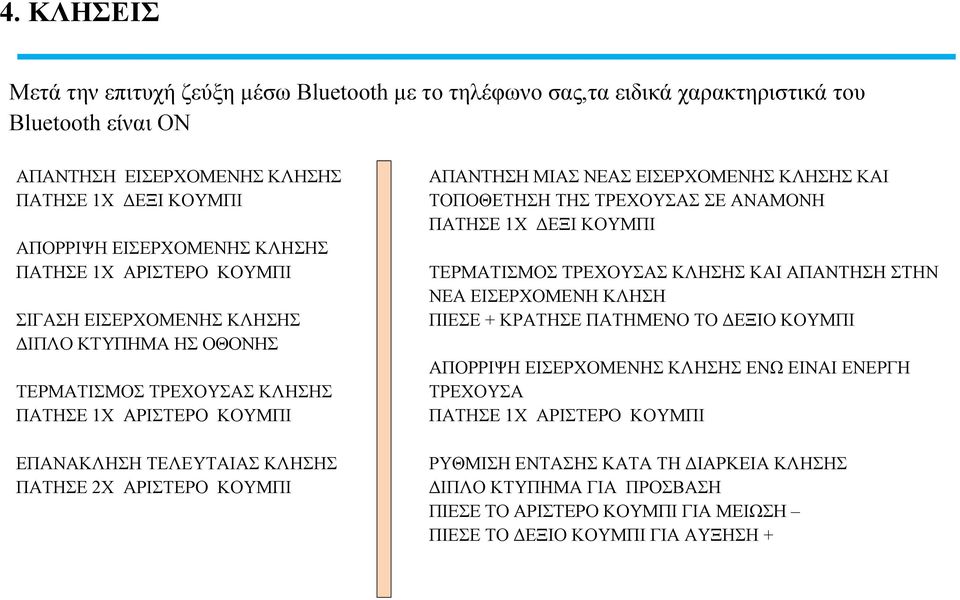 4. ΚΛΗΣΕΙΣ

Μετά την επιτυχή ζεύξη μέσω Bluetooth με το τηλέφωνο σας,τα ειδικά χαρακτηριστικά του Bluetooth είναι ON

ΑΠΑΝΤΗΣΗ ΕΙΣΕΡΧΟΜΕΝΗΣ ΚΛΗΣΗΣ
ΠΑΤΗΣΕ 1Χ ΔΕΞΙ ΚΟΥΜΠΙ

ΑΠΟΡΡΙΨΗ ΕΙΣΕΡΧΟΜΕΝΗΣ ΚΛΗΣΗΣ
ΠΑΤΗΣΕ 1Χ ΑΡΙΣΤΕΡΟ ΚΟΥΜΠΙ

ΣΙΓΑΣΗ ΕΙΣΕΡΧΟΜΕΝΗΣ ΚΛΗΣΗΣ
ΔΙΠΛΟ ΚΤΥΠΗΜΑ ΗΣ ΟΘΟΝΗΣ

ΤΕΡΜΑΤΙΣΜΟΣ ΤΡΕΧΟΥΣΑΣ ΚΛΗΣΗΣ
ΠΑΤΗΣΕ 1Χ ΑΡΙΣΤΕΡΟ ΚΟΥΜΠΙ

ΕΠΑΝΑΚΛΗΣΗ ΤΕΛΕΥΤΑΙΑΣ ΚΛΗΣΗΣ
ΠΑΤΗΣΕ 2Χ ΑΡΙΣΤΕΡΟ ΚΟΥΜΠΙ

ΑΠΑΝΤΗΣΗ ΜΙΑΣ ΝΕΑΣ ΕΙΣΕΡΧΟΜΕΝΗΣ ΚΛΗΣΗΣ ΚΑΙ ΤΟΠΟΘΕΤΗΣΗ ΤΗΣ ΤΡΕΧΟΥΣΑΣ ΣΕ ΑΝΑΜΟΝΗ
ΠΑΤΗΣΕ 1Χ ΔΕΞΙ ΚΟΥΜΠΙ

ΤΕΡΜΑΤΙΣΜΟΣ ΤΡΕΧΟΥΣΑΣ ΚΛΗΣΗΣ ΚΑΙ ΑΠΑΝΤΗΣΗ ΣΤΗΝ ΝΕΑ ΕΙΣΕΡΧΟΜΕΝΗ ΚΛΗΣΗ
ΠΙΕΣΕ + ΚΡΑΤΗΣΕ ΠΑΤΗΜΕΝΟ ΤΟ ΔΕΞΙΟ ΚΟΥΜΠΙ

ΑΠΟΡΡΙΨΗ ΕΙΣΕΡΧΟΜΕΝΗΣ ΚΛΗΣΗΣ ΕΝΩ ΕΙΝΑΙ ΕΝΕΡΓΗ ΤΡΕΧΟΥΣΑ
ΠΑΤΗΣΕ 1Χ ΑΡΙΣΤΕΡΟ ΚΟΥΜΠΙ

ΡΥΘΜΙΣΗ ΕΝΤΑΣΗΣ ΚΑΤΑ ΤΗ ΔΙΑΡΚΕΙΑ ΚΛΗΣΗΣ
ΔΙΠΛΟ ΚΤΥΠΗΜΑ ΓΙΑ ΠΡΟΣΒΑΣΗ
ΠΙΕΣΕ ΤΟ ΑΡΙΣΤΕΡΟ ΚΟΥΜΠΙ ΓΙΑ ΜΕΙΩΣΗ –
ΠΙΕΣΕ ΤΟ ΔΕΞΙΟ ΚΟΥΜΠΙ ΓΙΑ ΑΥΞΗΣΗ +